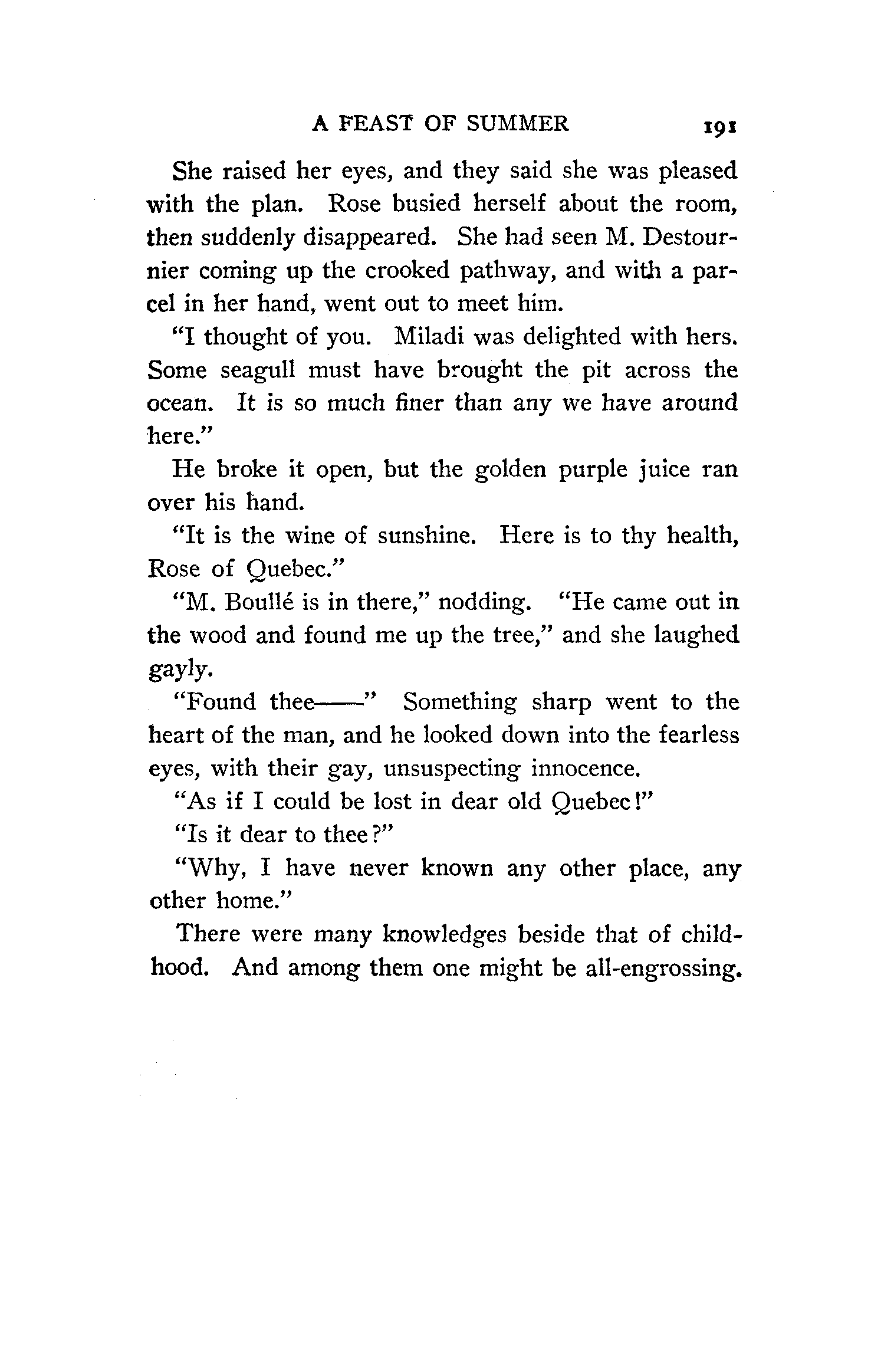 A FEAST OF SUMMER 191

She raised her eyes, and they said she was pleased with the plan. Rose busied herself about the room, then suddenly disappeared. She had seen M. Destournier coming up the crooked pathway, and with a parcel in her hand, went out to meet him.

"I thought of you. Miladi was delighted with hers. Some seagull must have brought the pit across the ocean. It is so much finer than any we have around here."

He broke it open, but the golden purple juice ran over his hand.

"It is the wine of sunshine. Here is to thy health, Rose of Quebec."

"M. Boullé is in there," nodding. "He came out in the wood and found me up the tree," and she laughed gayly.

"Found thee——" Something sharp went to the heart of the man, and he looked down into the fearless eyes, with their gay, unsuspecting innocence.

"As if I could be lost in dear old Quebec!"

"Is it dear to thee?"

"Why, I have never known any other place, any other home."

There were many knowledges beside that of childhood. And among them one might be all-engrossing.